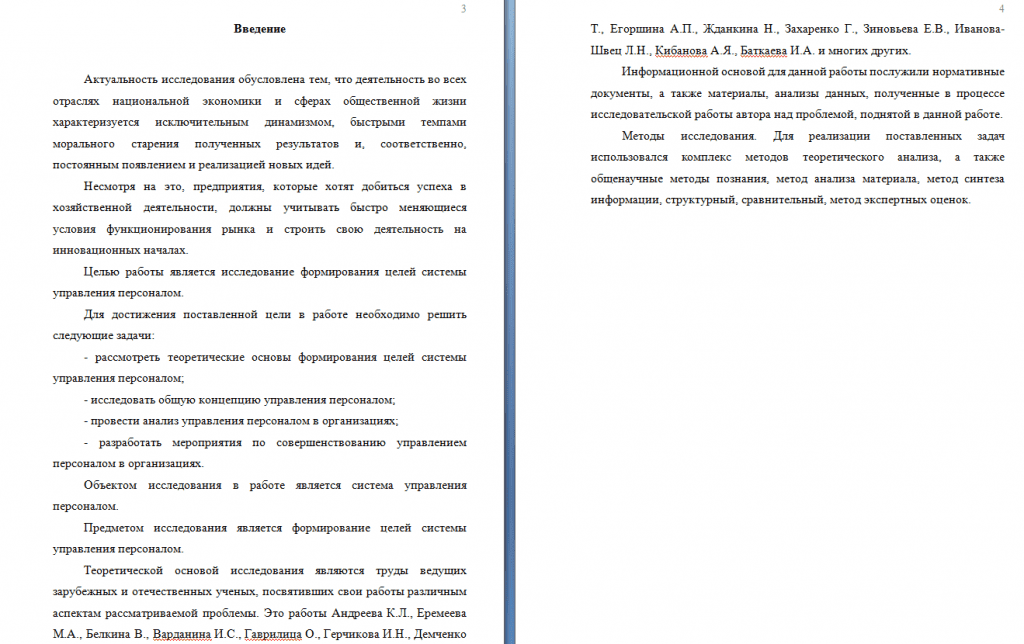 3

Введение

Актуальность исследования обусловлена тем, что деятельность во всех отраслях национальной экономики и сферах общественной жизни характеризуется исключительным динамизмом, быстрыми темпами морального старения полученных результатов и, соответственно, постоянным появлением и реализацией новых идей.

Несмотря на это, предприятия, которые хотят добиться успеха в хозяйственной деятельности, должны учитывать быстро меняющиеся условия функционирования рынка и строить свою деятельность на инновационных началах.

Целью работы является исследование формирования целей системы управления персоналом.

Для достижения поставленной цели в работе необходимо решить следующие задачи:

- рассмотреть теоретические основы формирования целей системы управления персоналом;

- исследовать общую концепцию управления персоналом;

- провести анализ управления персоналом в организациях;

- разработать мероприятия по совершенствованию управлением персоналом в организациях.

Объектом исследования в работе является система управления персоналом.

Предметом исследования является формирование целей системы управления персоналом.

Теоретической основой исследования являются труды ведущих зарубежных и отечественных ученых, посвятивших свои работы различным аспектам рассматриваемой проблемы. Это работы Андреева К.Л., Еремеева М.А., Белкина В., Варданина И.С., Гаврилица О., Герчикова И.Н., Демченко

4

Т., Егоршина А.П., Жданкина Н., Захаренко Г., Зиновьева Е.В., Иванова-Швец Л.Н., Кибанова А.Я., Баткаева И.А. и многих других.

Информационной основой для данной работы послужили нормативные документы, а также материалы, анализы данных, полученные в процессе исследовательской работы автора над проблемой, поднятой в данной работе.

Методы исследования. Для реализации поставленных задач использовался комплекс методов теоретического анализа, а также общенаучные методы познания, метод анализа материала, метод синтеза информации, структурный, сравнительный, метод экспертных оценок.